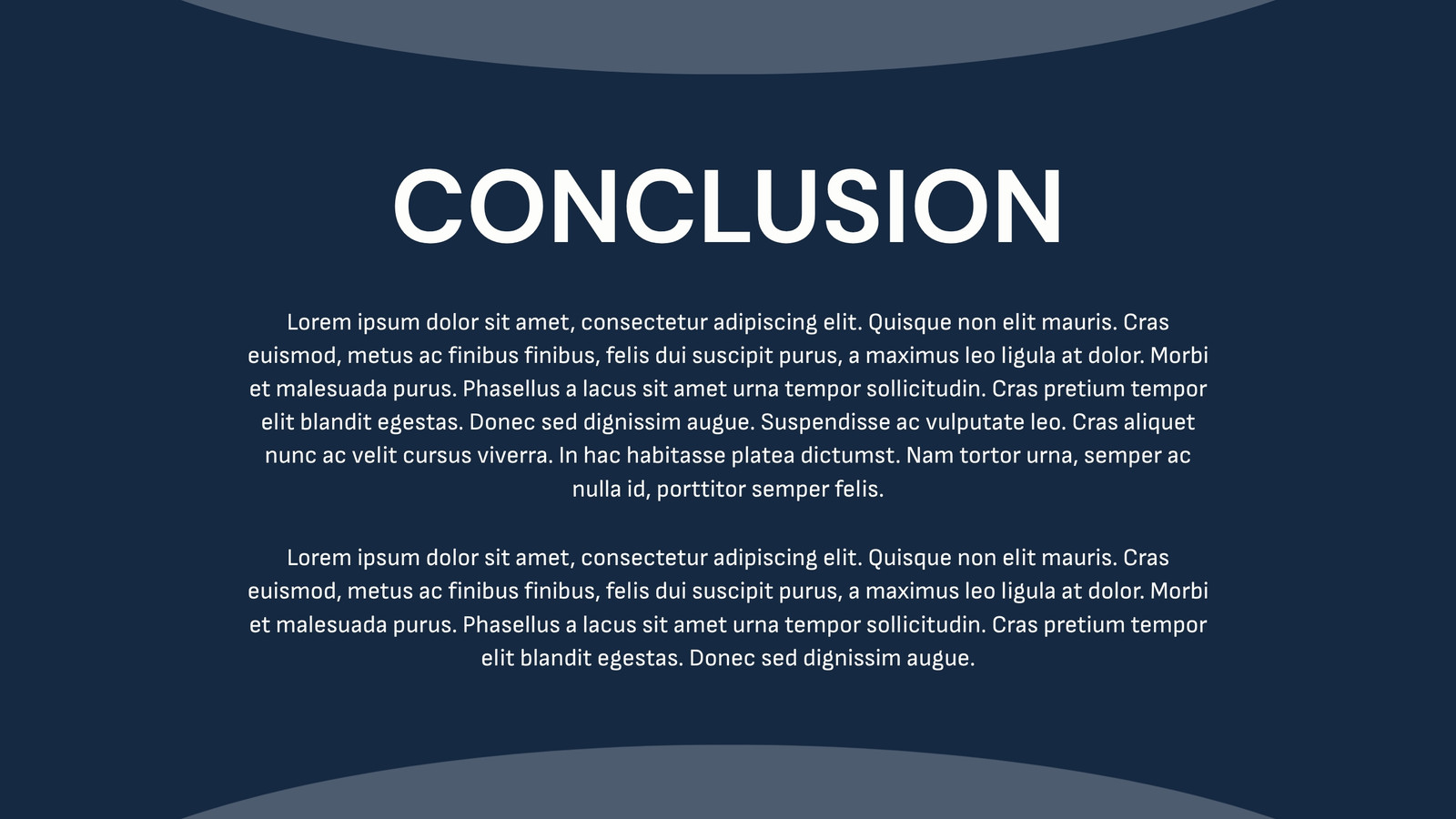 CONCLUSION

Lorem ipsum dolor sit amet, consectetur adipiscing elit. Quisque non elit mauris. Cras euismod, metus ac finibus finibus, felis dui suscipit purus, a maximus leo ligula at dolor. Morbi et malesuada purus. Phasellus a lacus sit amet urna tempor sollicitudin. Cras pretium tempor elit blandit egestas. Donec sed dignissim augue. Suspendisse ac vulputate leo. Cras aliquet nunc ac velit cursus viverra. In hac habitasse platea dictumst. Nam tortor urna, semper ac nulla id, porttitor semper felis.

Lorem ipsum dolor sit amet, consectetur adipiscing elit. Quisque non elit mauris. Cras euismod, metus ac finibus finibus, felis dui suscipit purus, a maximus leo ligula at dolor. Morbi et malesuada purus. Phasellus a lacus sit amet urna tempor sollicitudin. Cras pretium tempor elit blandit egestas. Donec sed dignissim augue.